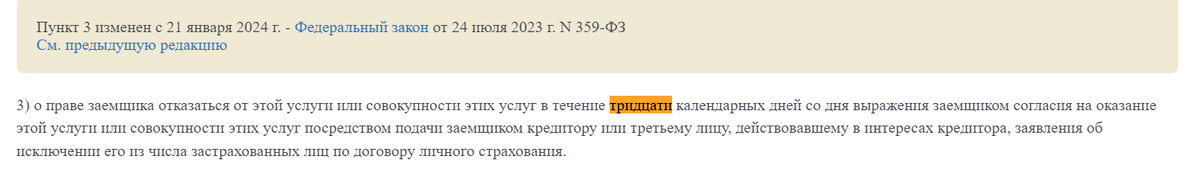 Пункт 3 изменен с 21 января 2024 г. - Федеральный закон от 24 июля 2023 г. N 359-ФЗ
См. предыдущую редакцию

3) о праве заемщика отказаться от этой услуги или совокупности этих услуг в течение тридцати календарных дней со дня выражения заемщиком согласия на оказание этой услуги или совокупности этих услуг посредством подачи заемщиком кредитору или третьему лицу, действовавшему в интересах кредитора, заявления об исключении его из числа застрахованных лиц по договору личного страхования.